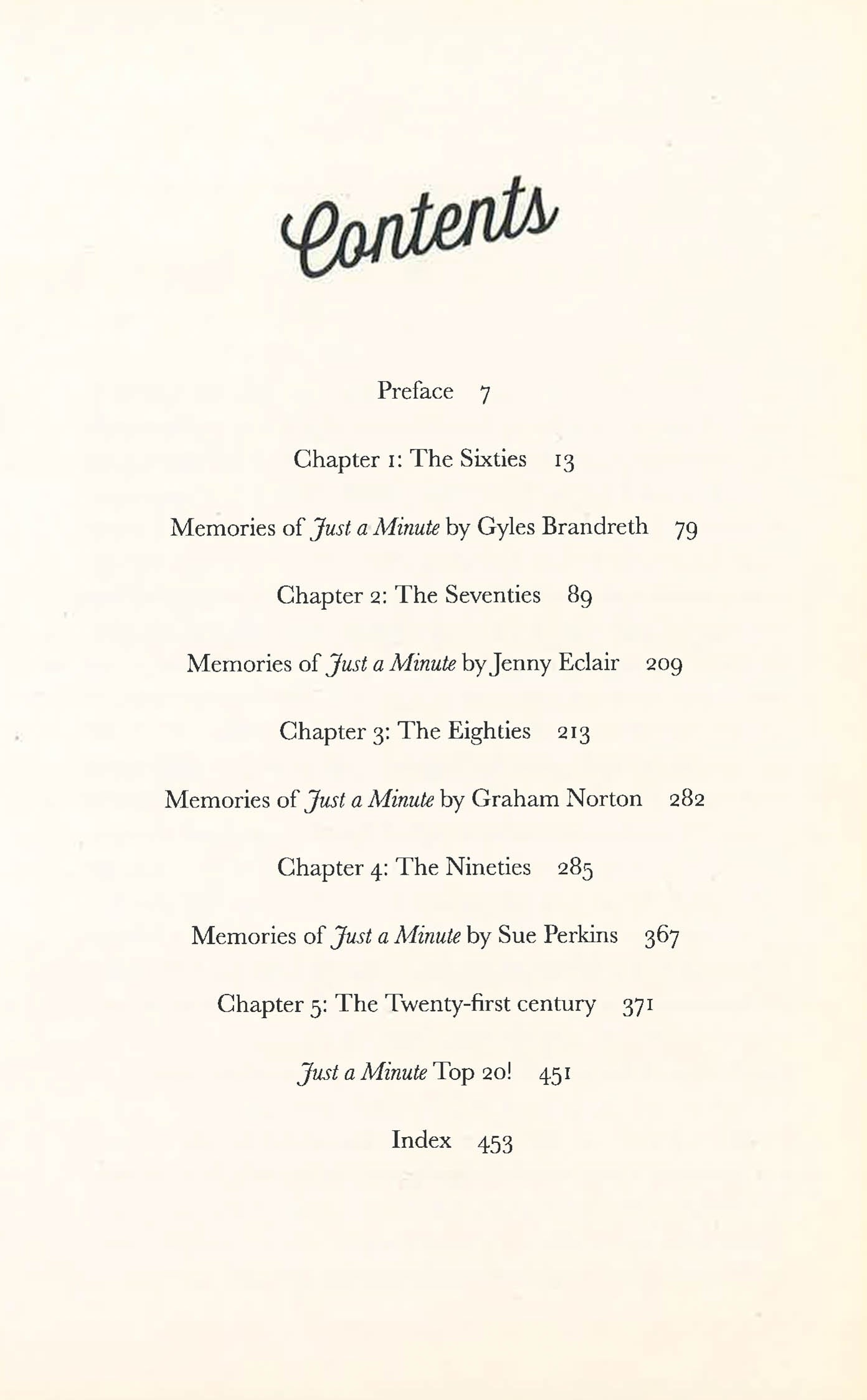 Contents

Preface 7

Chapter 1: The Sixties 13

Memories of Just a Minute by Gyles Brandreth 79

Chapter 2: The Seventies 89

Memories of Just a Minute by Jenny Eclair 209

Chapter 3: The Eighties 213

Memories of Just a Minute by Graham Norton 282

Chapter 4: The Nineties 285

Memories of Just a Minute by Sue Perkins 367

Chapter 5: The Twenty-first century 371

Just a Minute Top 20! 451

Index 453